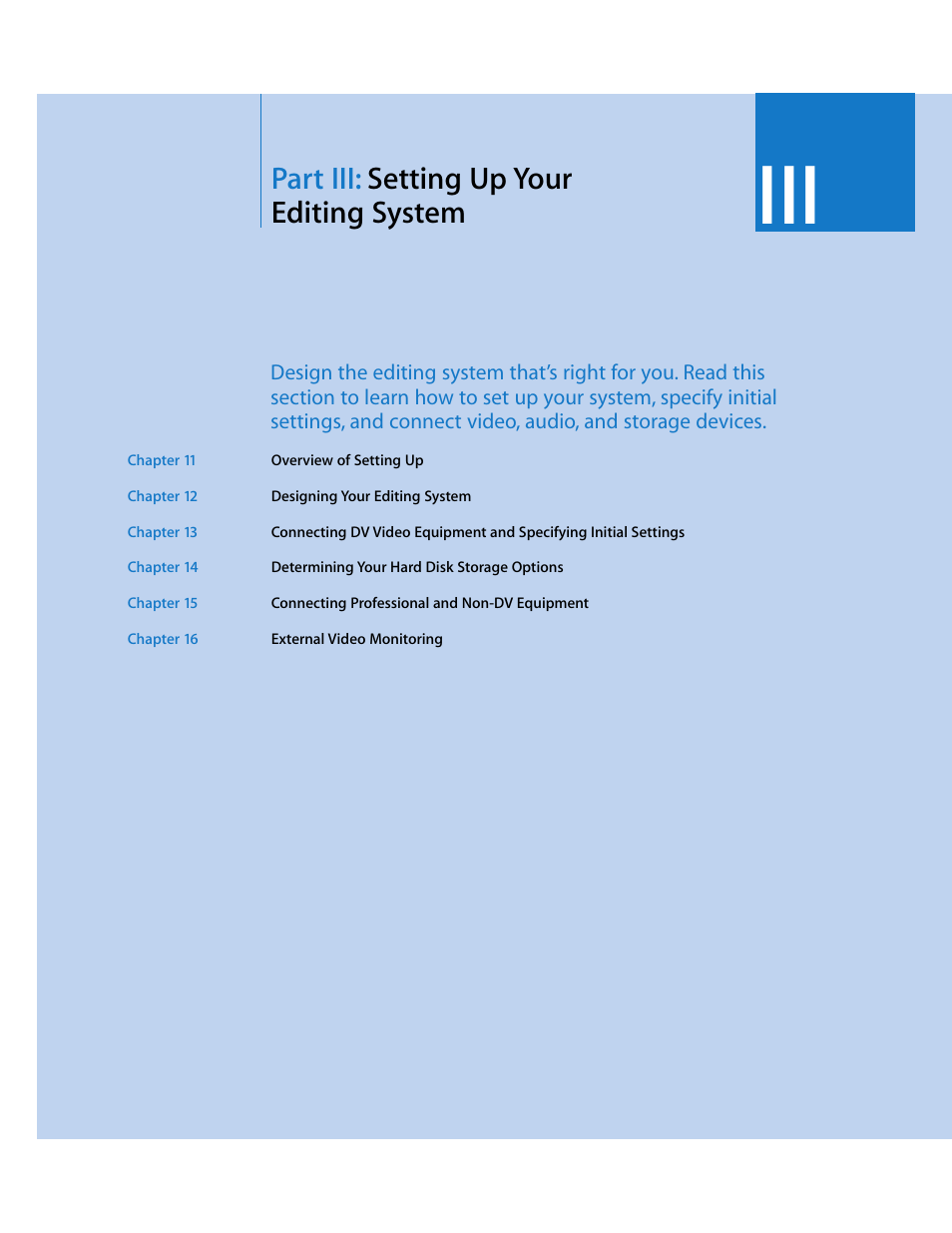 Part III: Setting Up Your Editing System

III

Design the editing system that's right for you. Read this section to learn how to set up your system, specify initial settings, and connect video, audio, and storage devices.

Chapter 11 Overview of Setting Up

Chapter 12 Designing Your Editing System

Chapter 13 Connecting DV Video Equipment and Specifying Initial Settings

Chapter 14 Determining Your Hard Disk Storage Options

Chapter 15 Connecting Professional and Non-DV Equipment

Chapter 16 External Video Monitoring